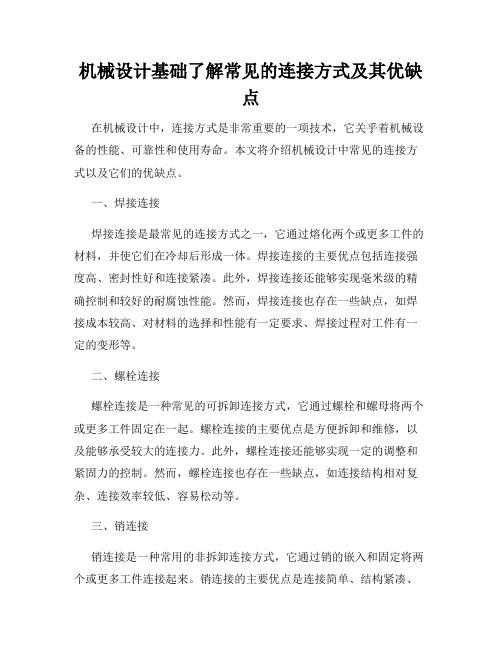 机械设计基础了解常见的连接方式及其优缺点

在机械设计中，连接方式是非常重要的一项技术，它关乎着机械设备的性能、可靠性和使用寿命。本文将介绍机械设计中常见的连接方式以及它们的优缺点。

一、焊接连接

焊接连接是最常见的连接方式之一，它通过熔化两个或更多工件的材料，并使它们在冷却后形成一体。焊接连接的主要优点包括连接强度高、密封性好和连接紧凑。此外，焊接连接还能够实现毫米级的精确控制和较好的耐腐蚀性能。然而，焊接连接也存在一些缺点，如焊接成本较高、对材料的选择和性能有一定要求、焊接过程对工件有一定的变形等。

二、螺栓连接

螺栓连接是一种常见的可拆卸连接方式，它通过螺栓和螺母将两个或更多工件固定在一起。螺栓连接的主要优点是方便拆卸和维修，以及能够承受较大的连接力。此外，螺栓连接还能够实现一定的调整和紧固力的控制。然而，螺栓连接也存在一些缺点，如连接结构相对复杂、连接效率较低、容易松动等。

三、销连接

销连接是一种常用的非拆卸连接方式，它通过销的嵌入和固定将两个或更多工件连接起来。销连接的主要优点是连接简单、结构紧凑、